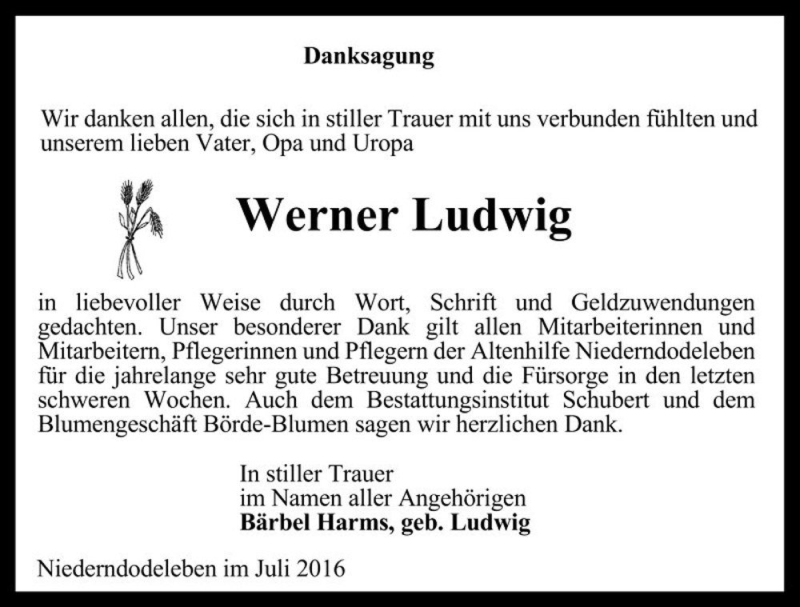 Danksagung

Wir danken allen, die sich in stiller Trauer mit uns verbunden fühlten und unserem lieben Vater, Opa und Uropa

Werner Ludwig

in liebevoller Weise durch Wort, Schrift und Geldzuwendungen gedachten. Unser besonderer Dank gilt allen Mitarbeiterinnen und Mitarbeitern, Pflegerinnen und Pflegern der Altenhilfe Niederndodeleben für die jahrelange sehr gute Betreuung und die Fürsorge in den letzten schweren Wochen. Auch dem Bestattungsinstitut Schubert und dem Blumengeschäft Börde-Blumen sagen wir herzlichen Dank.

In stiller Trauer
im Namen aller Angehörigen
Bärbel Harms, geb. Ludwig

Niederndodeleben im Juli 2016